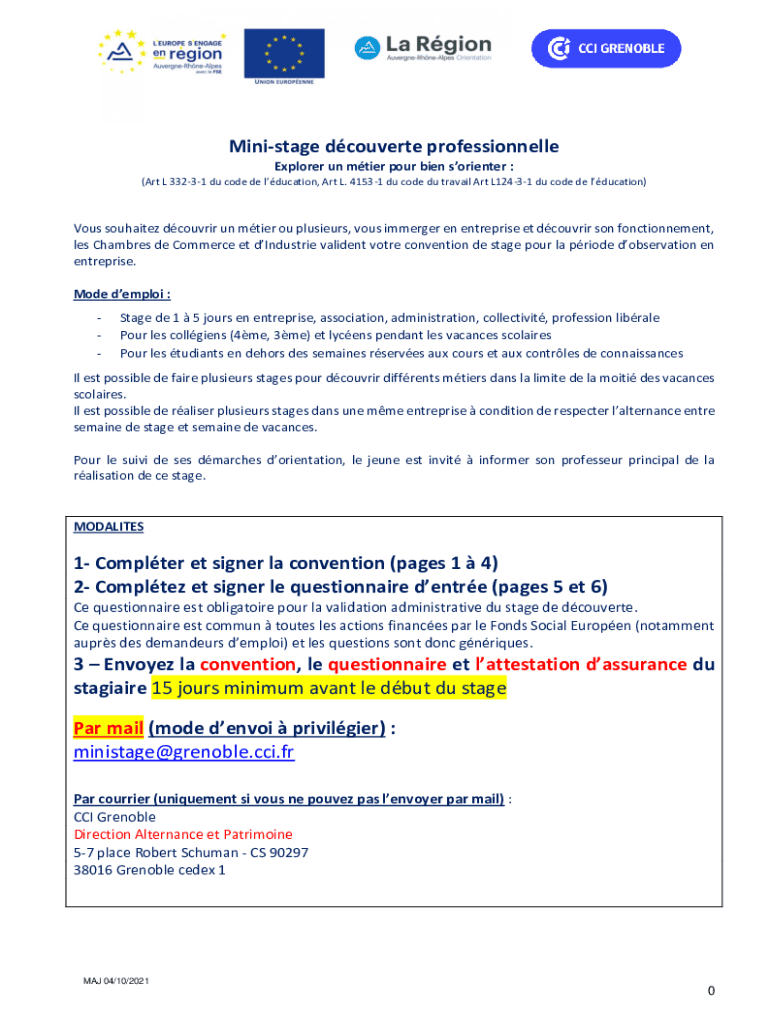 L'EUROPE S'ENGAGE en région Auvergne-Rhône-Alpes avec le FSE

UNION EUROPÉENNE

La Région Auvergne-Rhône-Alpes Orientation

CCI GRENOBLE

Mini-stage découverte professionnelle

Explorer un métier pour bien s'orienter :

(Art L 332-3-1 du code de l'éducation, Art L. 4153-1 du code du travail Art L124-3-1 du code de l'éducation)

Vous souhaitez découvrir un métier ou plusieurs, vous immerger en entreprise et découvrir son fonctionnement, les Chambres de Commerce et d'Industrie valident votre convention de stage pour la période d'observation en entreprise.

Mode d'emploi :

- Stage de 1 à 5 jours en entreprise, association, administration, collectivité, profession libérale
- Pour les collégiens (4ème, 3ème) et lycéens pendant les vacances scolaires
- Pour les étudiants en dehors des semaines réservées aux cours et aux contrôles de connaissances

Il est possible de faire plusieurs stages pour découvrir différents métiers dans la limite de la moitié des vacances scolaires.
Il est possible de réaliser plusieurs stages dans une même entreprise à condition de respecter l'alternance entre semaine de stage et semaine de vacances.

Pour le suivi de ses démarches d'orientation, le jeune est invité à informer son professeur principal de la réalisation de ce stage.

MODALITES

1- Compléter et signer la convention (pages 1 à 4)
2- Complétez et signer le questionnaire d'entrée (pages 5 et 6)
Ce questionnaire est obligatoire pour la validation administrative du stage de découverte.
Ce questionnaire est commun à toutes les actions financées par le Fonds Social Européen (notamment auprès des demandeurs d'emploi) et les questions sont donc génériques.
3 – Envoyez la convention, le questionnaire et l'attestation d'assurance du stagiaire 15 jours minimum avant le début du stage

Par mail (mode d'envoi à privilégier) :
ministage@grenoble.cci.fr

Par courrier (uniquement si vous ne pouvez pas l'envoyer par mail) :
CCI Grenoble
Direction Alternance et Patrimoine
5-7 place Robert Schuman - CS 90297
38016 Grenoble cedex 1

MAJ 04/10/2021

0